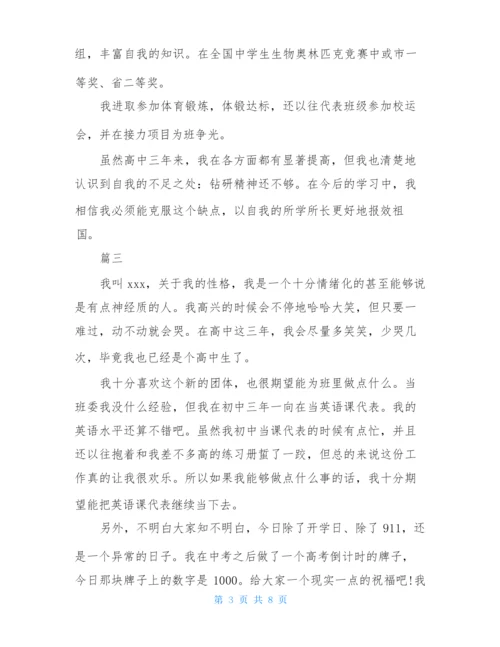 组，丰富自我的知识。在全国中学生生物奥林匹克竞赛中或市一等奖、省二等奖。

我进取参加体育锻炼，体锻达标，还以往代表班级参加校运会，并在接力项目为班争光。

虽然高中三年来，我在各方面都有显著提高，但我也清楚地认识到自我的不足之处：钻研精神还不够。在今后的学习中，我相信我必须能克服这个缺点，以自我的所学所长更好地报效祖国。

篇三

我叫 xxx，关于我的性格，我是一个十分情绪化的甚至能够说是有点神经质的人。我高兴的时候会不停地哈哈大笑，但只要一难过，动不动就会哭。在高中这三年，我会尽量多笑笑，少哭几次，毕竟我也已经是个高中生了。

我十分喜欢这个新的团体，也很期望能为班里做点什么。当班委我没什么经验，但我在初中三年一向在当英语课代表。我的英语水平还算不错吧。虽然我初中当课代表的时候有点忙，并且还以往抱着和我差不多高的练习册摔了一跤，但总的来说这份工作真的让我很欢乐。所以如果我能够做点什么事的话，我十分期望能把英语课代表继续当下去。

另外，不明白大家知不明白，今日除了开学日、除了 911，还是一个异常的日子。我在中考之后做了一个高考倒计时的牌子，今日那块牌子上的数字是 1000。给大家一个现实一点的祝福吧!我

第 3 页 共 8 页